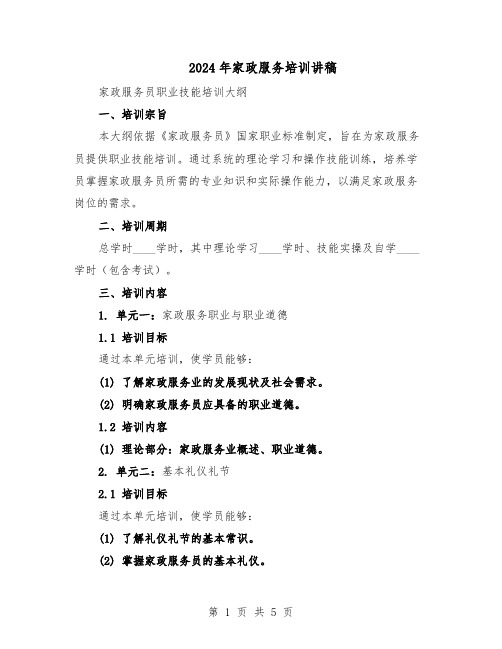 2024年家政服务培训讲稿

家政服务员职业技能培训大纲

一、培训宗旨

本大纲依据《家政服务员》国家职业标准制定，旨在为家政服务员提供职业技能培训。通过系统的理论学习和操作技能训练，培养学员掌握家政服务员所需的专业知识和实际操作能力，以满足家政服务岗位的需求。

二、培训周期

总学时____学时，其中理论学习____学时、技能实操及自学____学时（包含考试）。

三、培训内容

1. 单元一：家政服务职业与职业道德

1.1 培训目标

通过本单元培训，使学员能够：

(1) 了解家政服务业的发展现状及社会需求。

(2) 明确家政服务员应具备的职业道德。

1.2 培训内容

(1) 理论部分：家政服务业概述、职业道德。

2. 单元二：基本礼仪礼节

2.1 培训目标

通过本单元培训，使学员能够：

(1) 了解礼仪礼节的基本常识。

(2) 掌握家政服务员的基本礼仪。

第 1 页 共 5 页